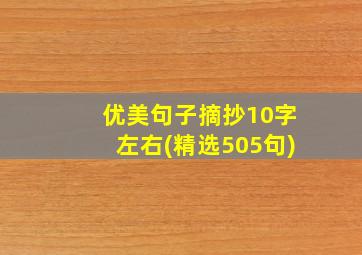 优美句子摘抄10字左右(精选505句)